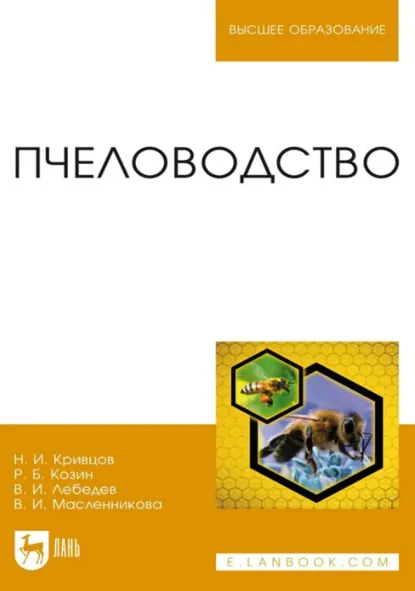 ВЫСШЕЕ ОБРАЗОВАНИЕ

ПЧЕЛОВОДСТВО

Н. И. Кривцов
Р. Б. Козин
В. И. Лебедев
В. И. Масленникова

ЛАНЬ

E.LANBOOK.COM